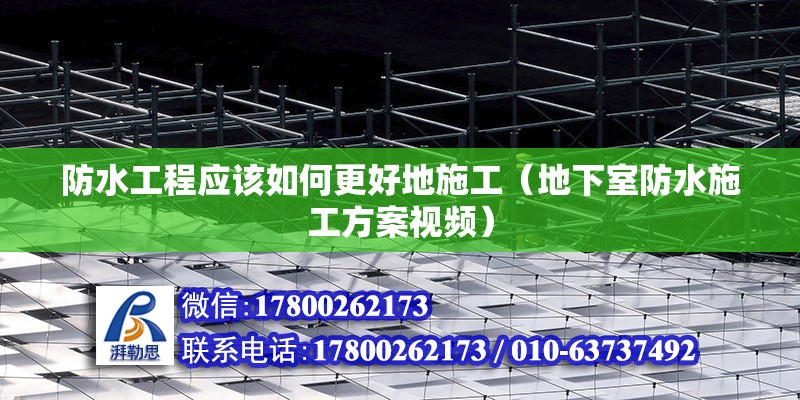 防水工程应该如何更好地施工（地下室防水施工方案视频）

湃勒思

微信：17800262173

联系电话：17800262173 / 010-63737492